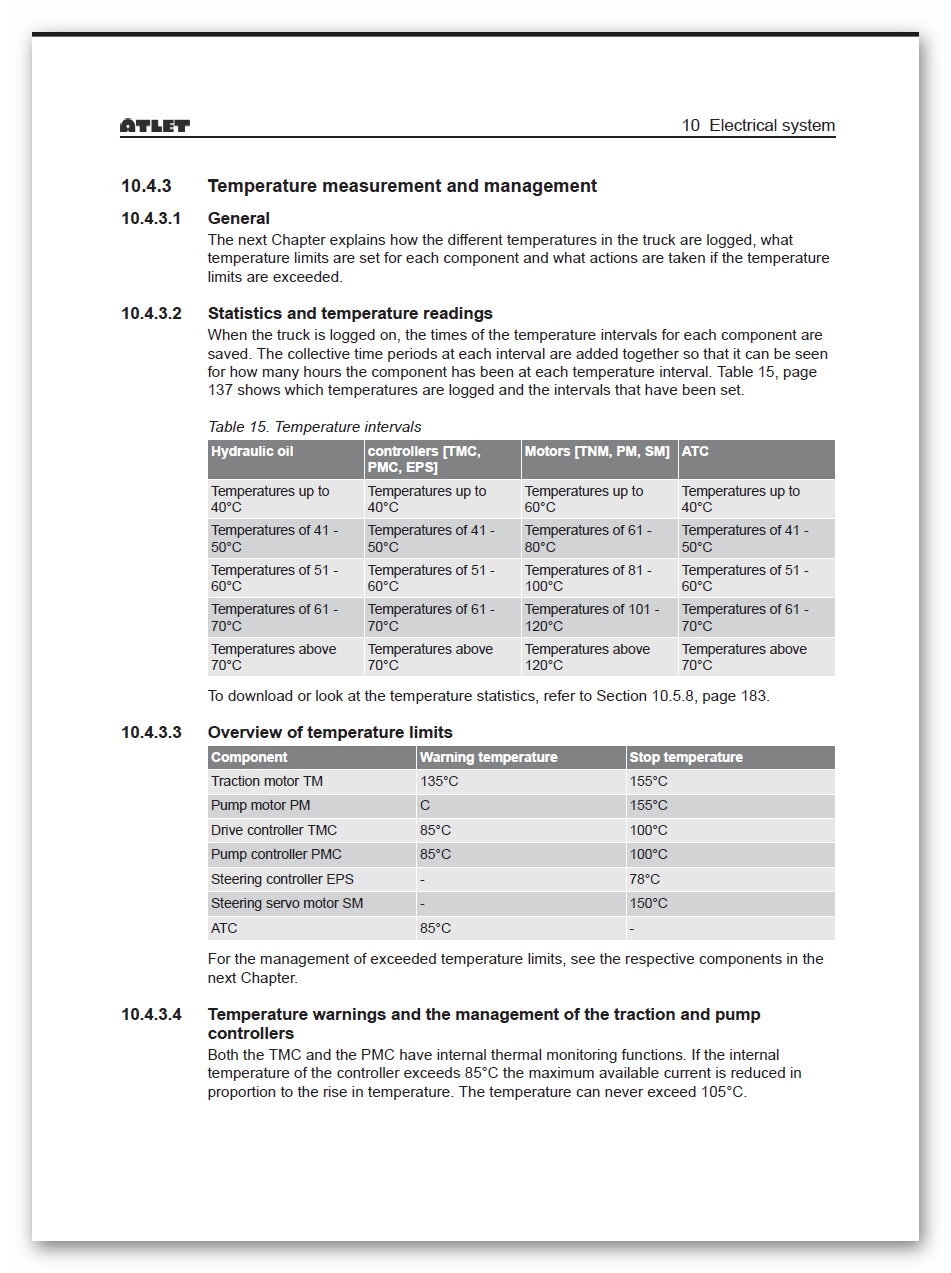 ATLET

10 Electrical system

10.4.3 Temperature measurement and management

10.4.3.1 General

The next Chapter explains how the different temperatures in the truck are logged, what temperature limits are set for each component and what actions are taken if the temperature limits are exceeded.

10.4.3.2 Statistics and temperature readings

When the truck is logged on, the times of the temperature intervals for each component are saved. The collective time periods at each interval are added together so that it can be seen for how many hours the component has been at each temperature interval. Table 15, page 137 shows which temperatures are logged and the intervals that have been set.

Table 15. Temperature intervals

| Hydraulic oil | controllers [TMC, PMC, EPS] | Motors [TNM, PM, SM] | ATC |
|---|---|---|---|
| Temperatures up to 40°C | Temperatures up to 40°C | Temperatures up to 60°C | Temperatures up to 40°C |
| Temperatures of 41 - 50°C | Temperatures of 41 - 50°C | Temperatures of 61 - 80°C | Temperatures of 41 - 50°C |
| Temperatures of 51 - 60°C | Temperatures of 51 - 60°C | Temperatures of 81 - 100°C | Temperatures of 51 - 60°C |
| Temperatures of 61 - 70°C | Temperatures of 61 - 70°C | Temperatures of 101 - 120°C | Temperatures of 61 - 70°C |
| Temperatures above 70°C | Temperatures above 70°C | Temperatures above 120°C | Temperatures above 70°C |

To download or look at the temperature statistics, refer to Section 10.5.8, page 183.

10.4.3.3 Overview of temperature limits

| Component | Warning temperature | Stop temperature |
|---|---|---|
| Traction motor TM | 135°C | 155°C |
| Pump motor PM | C | 155°C |
| Drive controller TMC | 85°C | 100°C |
| Pump controller PMC | 85°C | 100°C |
| Steering controller EPS | - | 78°C |
| Steering servo motor SM | - | 150°C |
| ATC | 85°C | - |

For the management of exceeded temperature limits, see the respective components in the next Chapter.

10.4.3.4 Temperature warnings and the management of the traction and pump controllers

Both the TMC and the PMC have internal thermal monitoring functions. If the internal temperature of the controller exceeds 85°C the maximum available current is reduced in proportion to the rise in temperature. The temperature can never exceed 105°C.